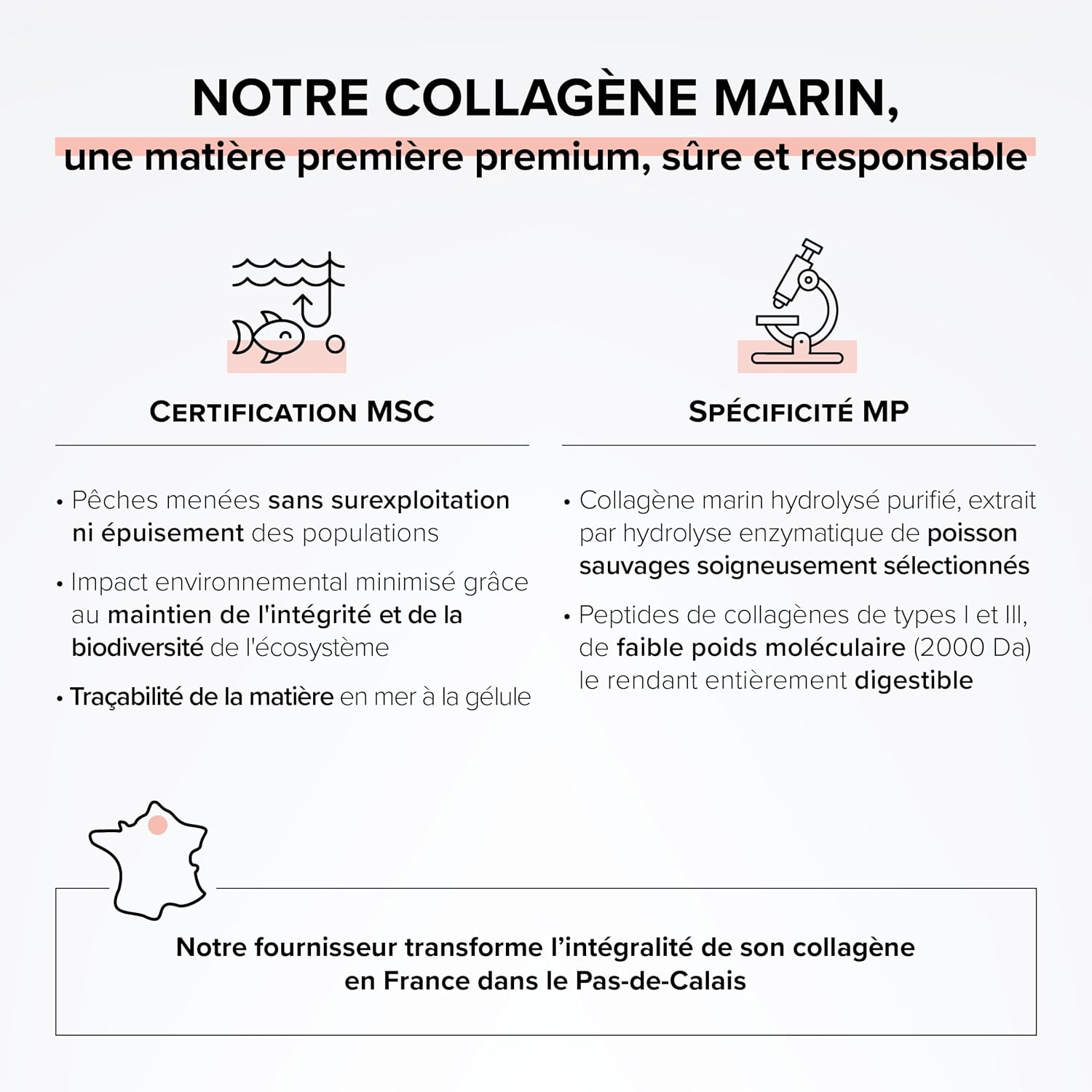 NOTRE COLLAGÈNE MARIN,
une matière première premium, sûre et responsable

CERTIFICATION MSC

• Pêches menées sans surexploitation ni épuisement des populations

• Impact environnemental minimisé grâce au maintien de l'intégrité et de la biodiversité de l'écosystème

• Traçabilité de la matière en mer à la gélule

SPÉCIFICITÉ MP

• Collagène marin hydrolysé purifié, extrait par hydrolyse enzymatique de poisson sauvages soigneusement sélectionnés

• Peptides de collagènes de types I et III, de faible poids moléculaire (2000 Da) le rendant entièrement digestible

Notre fournisseur transforme l'intégralité de son collagène en France dans le Pas-de-Calais